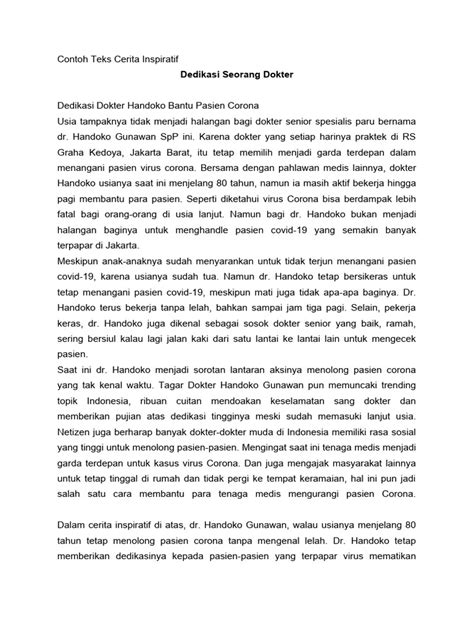 Contoh Teks Cerita Inspiratif

Dedikasi Seorang Dokter

Dedikasi Dokter Handoko Bantu Pasien Corona
Usia tampaknya tidak menjadi halangan bagi dokter senior spesialis paru bernama dr. Handoko Gunawan SpP ini. Karena dokter yang setiap harinya praktek di RS Graha Kedoya, Jakarta Barat, itu tetap memilih menjadi garda terdepan dalam menangani pasien virus corona. Bersama dengan pahlawan medis lainnya, dokter Handoko usianya saat ini menjelang 80 tahun, namun ia masih aktif bekerja hingga pagi membantu para pasien. Seperti diketahui virus Corona bisa berdampak lebih fatal bagi orang-orang di usia lanjut. Namun bagi dr. Handoko bukan menjadi halangan baginya untuk menghandle pasien covid-19 yang semakin banyak terpapar di Jakarta.
Meskipun anak-anaknya sudah menyarankan untuk tidak terjun menangani pasien covid-19, karena usianya sudah tua. Namun dr. Handoko tetap bersikeras untuk tetap menangani pasien covid-19, meskipun mati juga tidak apa-apa baginya. Dr. Handoko terus bekerja tanpa lelah, bahkan sampai jam tiga pagi. Selain, pekerja keras, dr. Handoko juga dikenal sebagai sosok dokter senior yang baik, ramah, sering bersiul kalau lagi jalan kaki dari satu lantai ke lantai lain untuk mengecek pasien.
Saat ini dr. Handoko menjadi sorotan lantaran aksinya menolong pasien corona yang tak kenal waktu. Tagar Dokter Handoko Gunawan pun memuncaki trending topik Indonesia, ribuan cuitan mendoakan keselamatan sang dokter dan memberikan pujian atas dedikasi tingginya meski sudah memasuki lanjut usia. Netizen juga berharap banyak dokter-dokter muda di Indonesia memiliki rasa sosial yang tinggi untuk menolong pasien-pasien. Mengingat saat ini tenaga medis menjadi garda terdepan untuk kasus virus Corona. Dan juga mengajak masyarakat lainnya untuk tetap tinggal di rumah dan tidak pergi ke tempat keramaian, hal ini pun jadi salah satu cara membantu para tenaga medis mengurangi pasien Corona.

Dalam cerita inspiratif di atas, dr. Handoko Gunawan, walau usianya menjelang 80 tahun tetap menolong pasien corona tanpa mengenal lelah. Dr. Handoko tetap memberikan dedikasinya kepada pasien-pasien yang terpapar virus mematikan